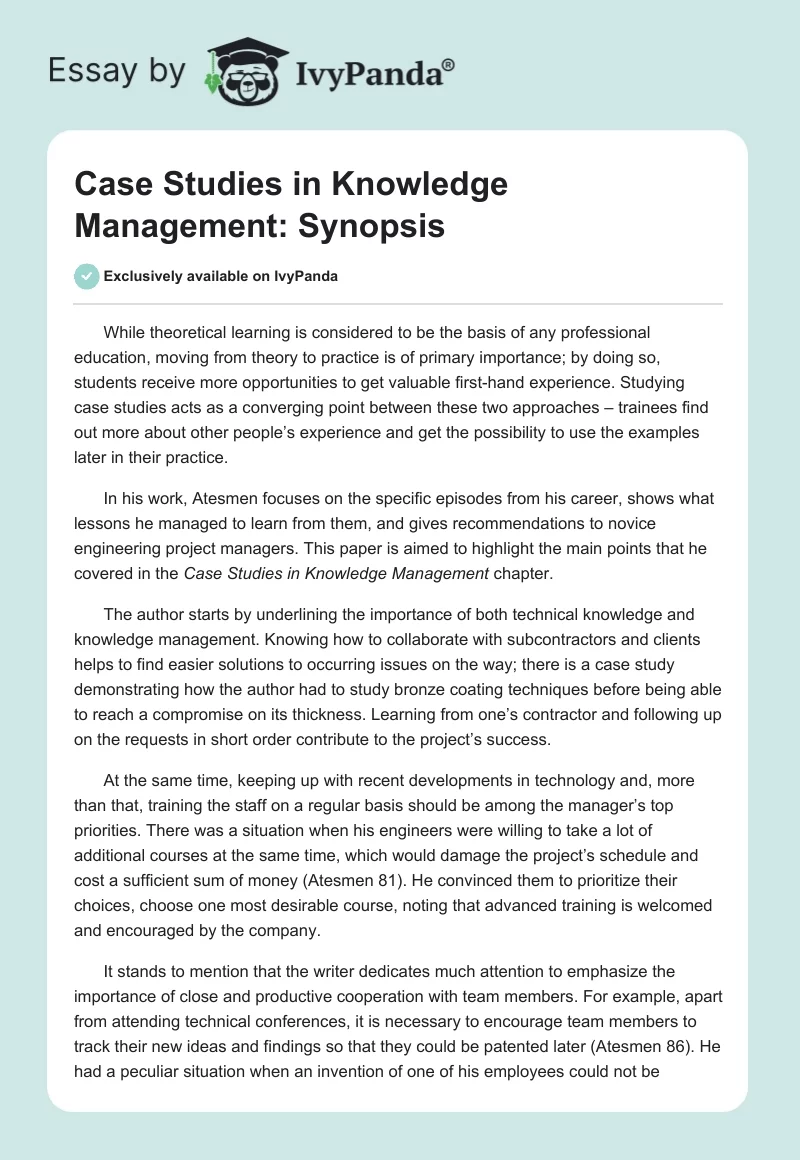 Essay by IvyPanda®

Case Studies in Knowledge Management: Synopsis

Exclusively available on IvyPanda

While theoretical learning is considered to be the basis of any professional education, moving from theory to practice is of primary importance; by doing so, students receive more opportunities to get valuable first-hand experience. Studying case studies acts as a converging point between these two approaches – trainees find out more about other people's experience and get the possibility to use the examples later in their practice.

In his work, Atesmen focuses on the specific episodes from his career, shows what lessons he managed to learn from them, and gives recommendations to novice engineering project managers. This paper is aimed to highlight the main points that he covered in the Case Studies in Knowledge Management chapter.

The author starts by underlining the importance of both technical knowledge and knowledge management. Knowing how to collaborate with subcontractors and clients helps to find easier solutions to occurring issues on the way; there is a case study demonstrating how the author had to study bronze coating techniques before being able to reach a compromise on its thickness. Learning from one's contractor and following up on the requests in short order contribute to the project's success.

At the same time, keeping up with recent developments in technology and, more than that, training the staff on a regular basis should be among the manager's top priorities. There was a situation when his engineers were willing to take a lot of additional courses at the same time, which would damage the project's schedule and cost a sufficient sum of money (Atesmen 81). He convinced them to prioritize their choices, choose one most desirable course, noting that advanced training is welcomed and encouraged by the company.

It stands to mention that the writer dedicates much attention to emphasize the importance of close and productive cooperation with team members. For example, apart from attending technical conferences, it is necessary to encourage team members to track their new ideas and findings so that they could be patented later (Atesmen 86). He had a peculiar situation when an invention of one of his employees could not be